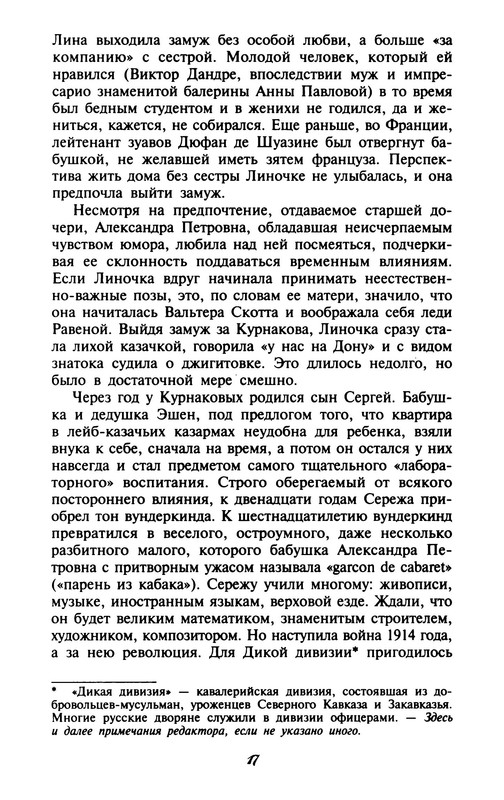 Лина выходила замуж без особой любви, а больше «за компанию» с сестрой. Молодой человек, который ей нравился (Виктор Дандре, впоследствии муж и импресарио знаменитой балерины Анны Павловой) в то время был бедным студентом и в женихи не годился, да и жениться, кажется, не собирался. Еще раньше, во Франции, лейтенант зуавов Дюфан де Шуазине был отвергнут бабушкой, не желавшей иметь зятем француза. Перспектива жить дома без сестры Линочке не улыбалась, и она предпочла выйти замуж.

Несмотря на предпочтение, отдаваемое старшей дочери, Александра Петровна, обладавшая неисчерпаемым чувством юмора, любила над ней посмеяться, подчеркивая ее склонность поддаваться временным влияниям. Если Линочка вдруг начинала принимать неестественно-важные позы, это, по словам ее матери, значило, что она начиталась Вальтера Скотта и воображала себя леди Равеной. Выйдя замуж за Курнакова, Линочка сразу стала лихой казачкой, говорила «у нас на Дону» и с видом знатока судила о джигитовке. Это длилось недолго, но было в достаточной мере смешно.

Через год у Курнаковых родился сын Сергей. Бабушка и дедушка Эшен, под предлогом того, что квартира в лейб-казачьих казармах неудобна для ребенка, взяли внука к себе, сначала на время, а потом он остался у них навсегда и стал предметом самого тщательного «лабораторного» воспитания. Строго оберегаемый от всякого постороннего влияния, к двенадцати годам Сережа приобрел тон вундеркинда. К шестнадцатилетию вундеркинд превратился в веселого, остроумного, даже несколько разбитного малого, которого бабушка Александра Петровна с притворным ужасом называла «garcon de cabaret» («парень из кабака»). Сережу учили многому: живописи, музыке, иностранным языкам, верховой езде. Ждали, что он будет великим математиком, знаменитым строителем, художником, композитором. Но наступила война 1914 года, а за нею революция. Для Дикой дивизии* пригодилось

* «Дикая дивизия» — кавалерийская дивизия, состоявшая из добровольцев-мусульман, уроженцев Северного Кавказа и Закавказья. Многие русские дворяне служили в дивизии офицерами. — Здесь и далее примечания редактора, если не указано иного.

17